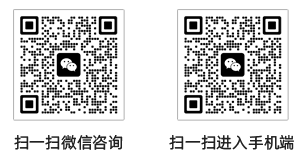 扫一扫微信咨询

扫一扫进入手机端